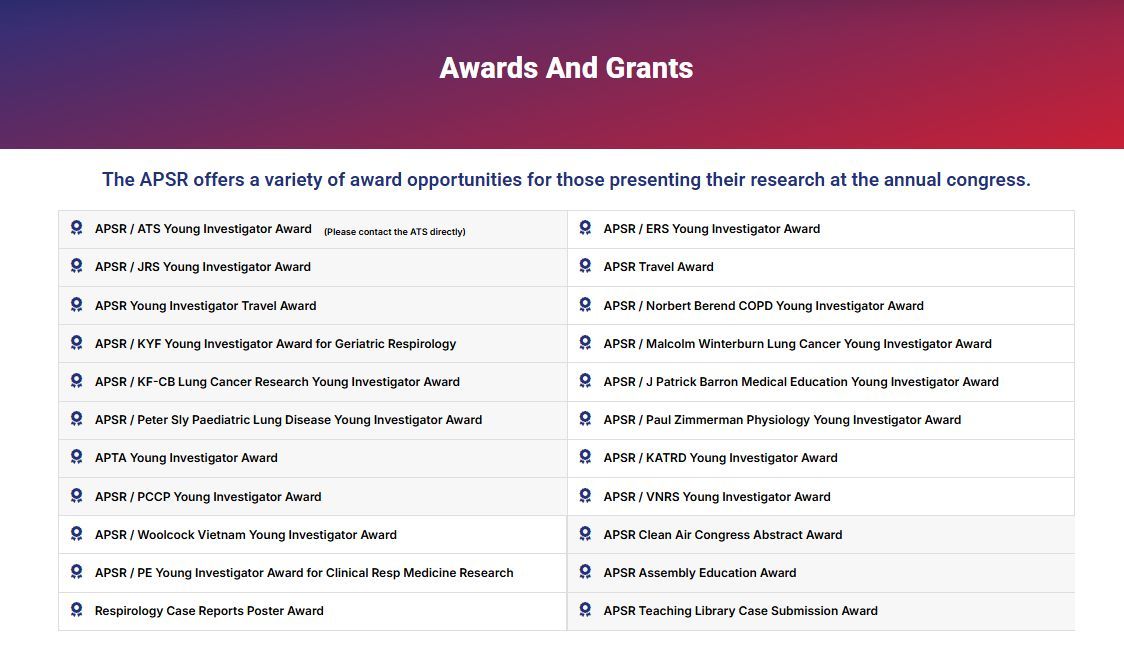 Awards And Grants

The APSR offers a variety of award opportunities for those presenting their research at the annual congress.

APSR / ATS Young Investigator Award (Please contact the ATS directly)

APSR / JRS Young Investigator Award

APSR Young Investigator Travel Award

APSR / KYF Young Investigator Award for Geriatric Respirology

APSR / KF-CB Lung Cancer Research Young Investigator Award

APSR / Peter Sly Paediatric Lung Disease Young Investigator Award

APTA Young Investigator Award

APSR / PCCP Young Investigator Award

APSR / Woolcock Vietnam Young Investigator Award

APSR / PE Young Investigator Award for Clinical Resp Medicine Research

Respirology Case Reports Poster Award

APSR / ERS Young Investigator Award

APSR Travel Award

APSR / Norbert Berend COPD Young Investigator Award

APSR / Malcolm Winterburn Lung Cancer Young Investigator Award

APSR / J Patrick Barron Medical Education Young Investigator Award

APSR / Paul Zimmerman Physiology Young Investigator Award

APSR / KATRD Young Investigator Award

APSR / VNRS Young Investigator Award

APSR Clean Air Congress Abstract Award

APSR Assembly Education Award

APSR Teaching Library Case Submission Award